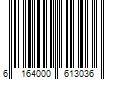 6 164000 613036